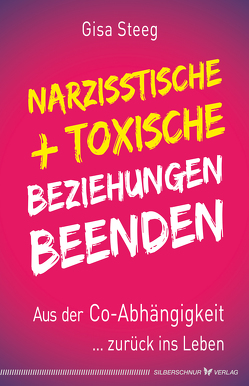 Gisa Steeg

NARZISSTISCHE + TOXISCHE BEZIEHUNGEN BEENDEN

Aus der Co-Abhängigkeit
... zurück ins Leben

SILBERSCHNUR VERLAG